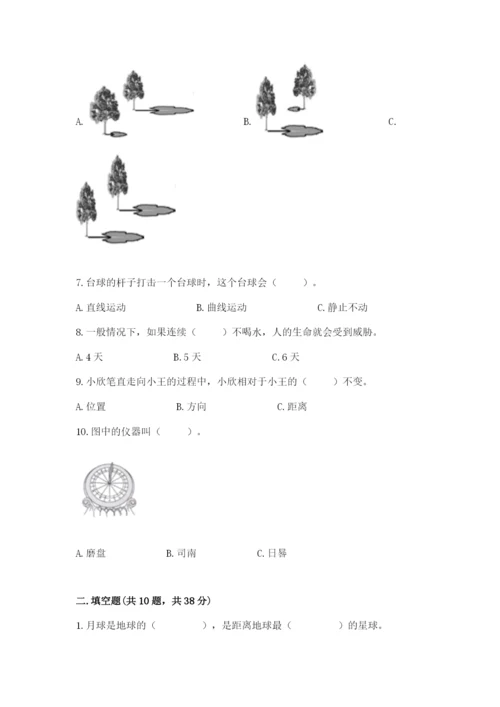 A.

B.

C.

7. 台球的杆子打击一个台球时，这个台球会（　　）。

A. 直线运动　　B. 曲线运动　　C. 静止不动

8. 一般情况下，如果连续（　　）不喝水，人的生命就会受到威胁。

A. 4 天　　B. 5 天　　C. 6 天

9. 小欣笔直走向小王的过程中，小欣相对于小王的（　　）不变。

A. 位置　　B. 方向　　C. 距离

10. 图中的仪器叫（　　）。

A. 磨盘　　B. 司南　　C. 日晷

二. 填空题(共 10 题，共 38 分)

1. 月球是地球的（　　），是距离地球最（　　）的星球。